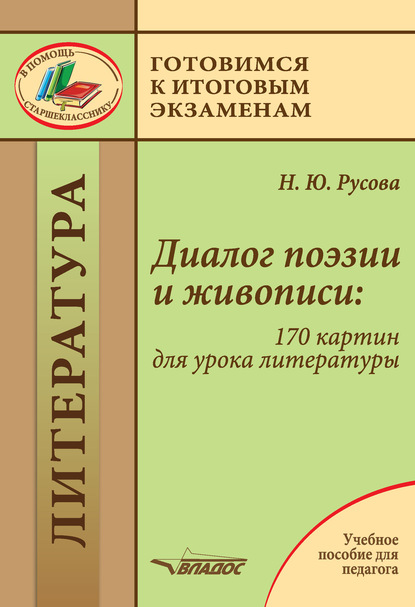 В ПОМОЩЬ СТАРШЕКЛАССНИКУ

ГОТОВИМСЯ К ИТОГОВЫМ ЭКЗАМЕНАМ

ЛИТЕРАТУРА

Н. Ю. Русова

Диалог поэзии и живописи:

170 картин для урока литературы

ВЛАДОС

Учебное пособие для педагога